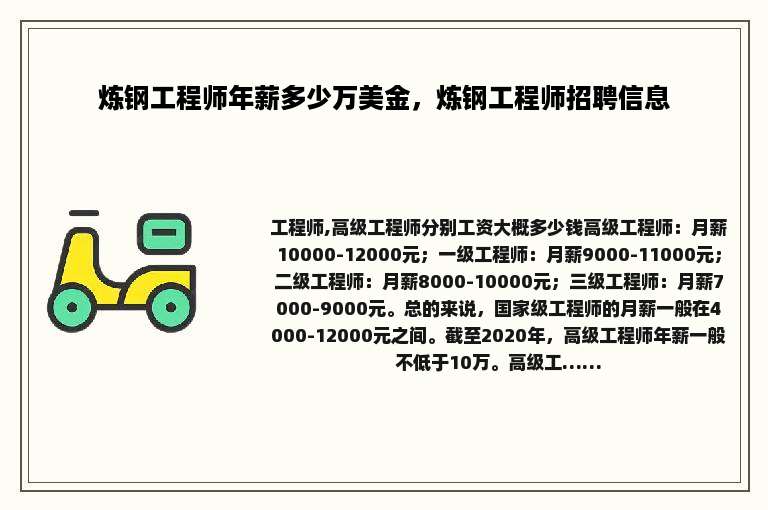 炼钢工程师年薪多少万美金，炼钢工程师招聘信息

工程师,高级工程师分别工资大概多少钱高级工程师：月薪10000-12000元；一级工程师：月薪9000-11000元；二级工程师：月薪8000-10000元；三级工程师：月薪7000-9000元。总的来说，国家级工程师的月薪一般在4000-12000元之间。截至2020年，高级工程师年薪一般不低于10万。高级工......